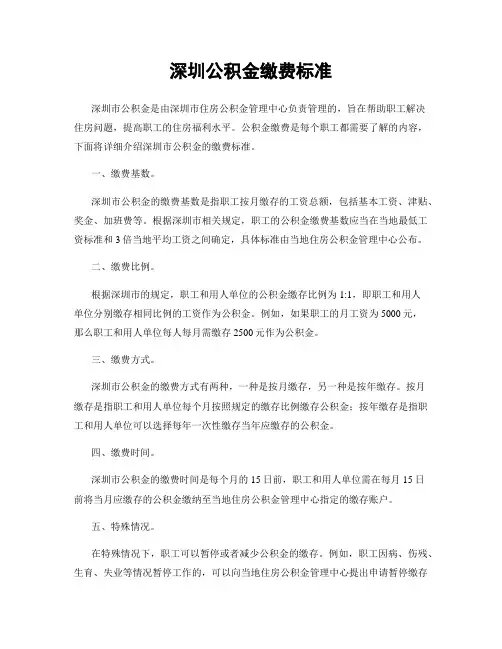 深圳公积金缴费标准

深圳市公积金是由深圳市住房公积金管理中心负责管理的，旨在帮助职工解决住房问题，提高职工的住房福利水平。公积金缴费是每个职工都需要了解的内容，下面将详细介绍深圳市公积金的缴费标准。

一、缴费基数。

深圳市公积金的缴费基数是指职工按月缴存的工资总额，包括基本工资、津贴、奖金、加班费等。根据深圳市相关规定，职工的公积金缴费基数应当在当地最低工资标准和3倍当地平均工资之间确定，具体标准由当地住房公积金管理中心公布。

二、缴费比例。

根据深圳市的规定，职工和用人单位的公积金缴存比例为1:1，即职工和用人单位分别缴存相同比例的工资作为公积金。例如，如果职工的月工资为5000元，那么职工和用人单位每人每月需缴存2500元作为公积金。

三、缴费方式。

深圳市公积金的缴费方式有两种，一种是按月缴存，另一种是按年缴存。按月缴存是指职工和用人单位每个月按照规定的缴存比例缴存公积金；按年缴存是指职工和用人单位可以选择每年一次性缴存当年应缴存的公积金。

四、缴费时间。

深圳市公积金的缴费时间是每个月的15日前，职工和用人单位需在每月15日前将当月应缴存的公积金缴纳至当地住房公积金管理中心指定的缴存账户。

五、特殊情况。

在特殊情况下，职工可以暂停或者减少公积金的缴存。例如，职工因病、伤残、生育、失业等情况暂停工作的，可以向当地住房公积金管理中心提出申请暂停缴存